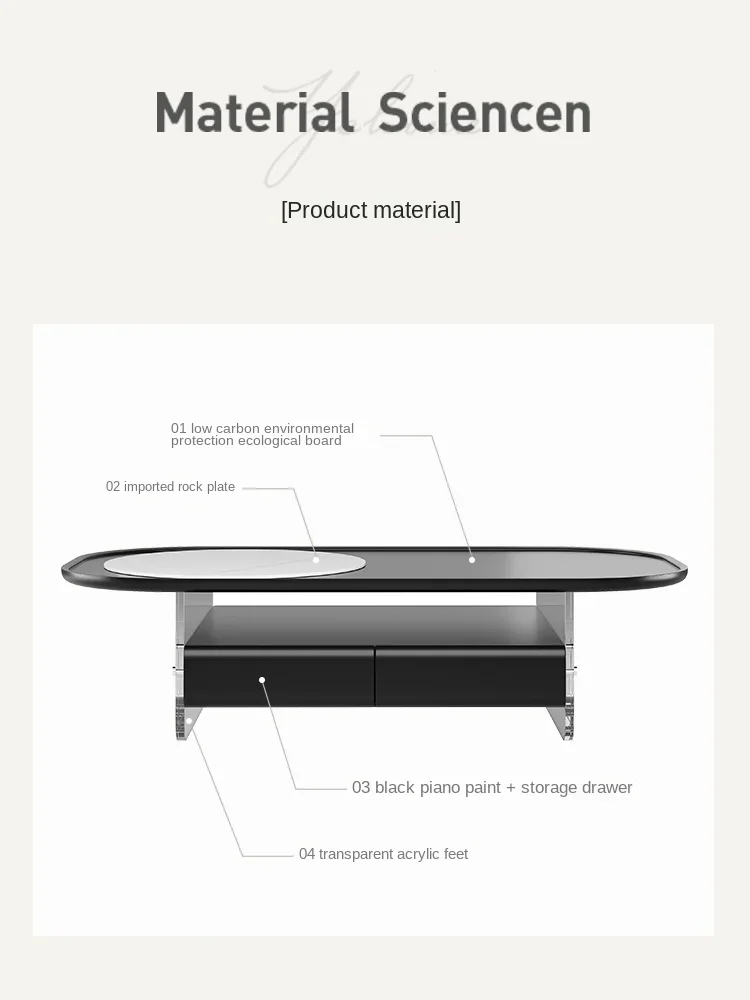 Material Sciencen

[Product material]

01 low carbon environmental protection ecological board

02 imported rock plate

03 black piano paint + storage drawer

04 transparent acrylic feet